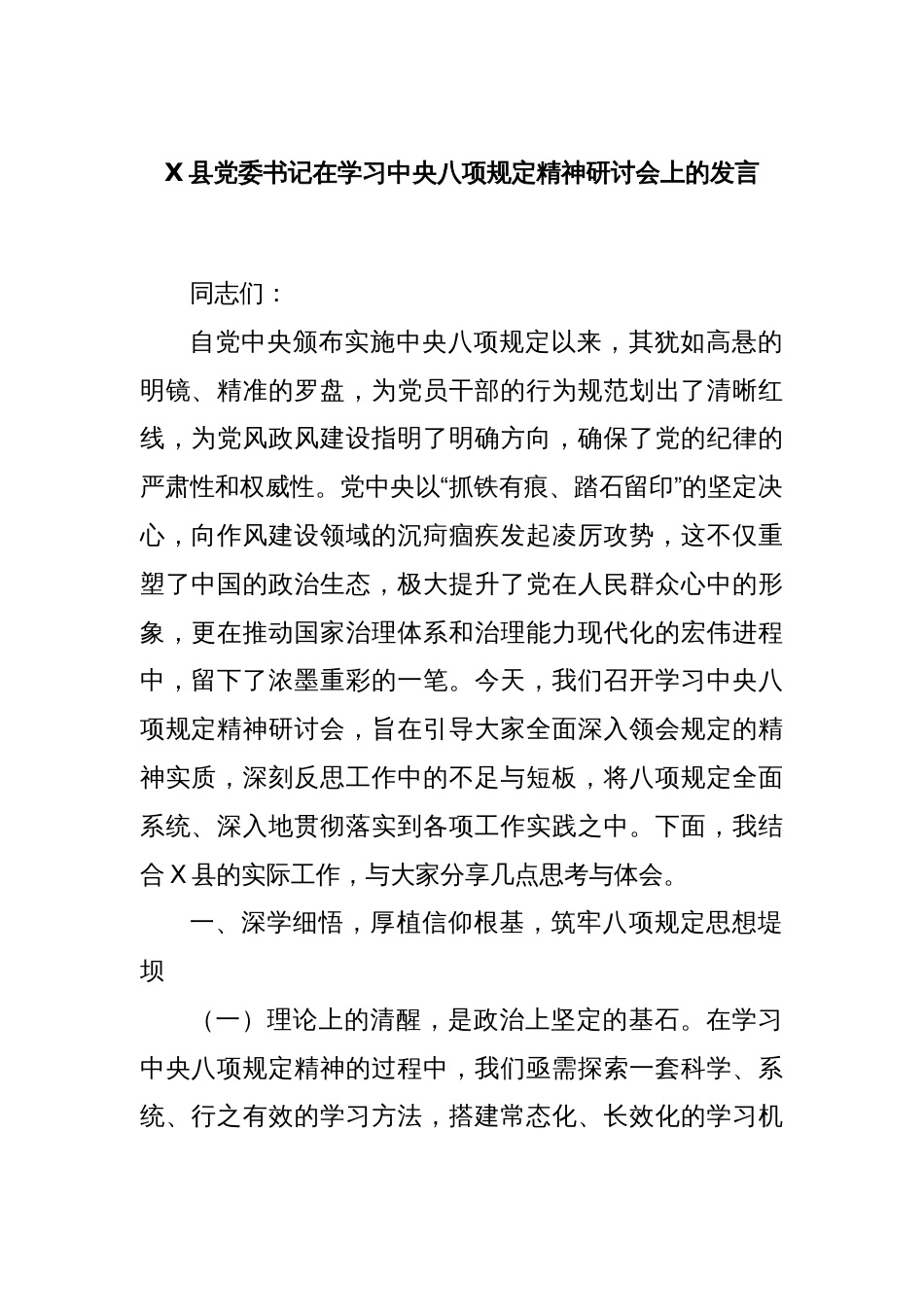 X 县党委书记在学习中央八项规定精神研讨会上的发言

同志们：

自党中央颁布实施中央八项规定以来，其犹如高悬的明镜、精准的罗盘，为党员干部的行为规范划出了清晰红线，为党风政风建设指明了明确方向，确保了党的纪律的严肃性和权威性。党中央以“抓铁有痕、踏石留印”的坚定决心，向作风建设领域的沉疴痼疾发起凌厉攻势，这不仅重塑了中国的政治生态，极大提升了党在人民群众心中的形象，更在推动国家治理体系和治理能力现代化的宏伟进程中，留下了浓墨重彩的一笔。今天，我们召开学习中央八项规定精神研讨会，旨在引导大家全面深入领会规定的精神实质，深刻反思工作中的不足与短板，将八项规定全面系统、深入地贯彻落实到各项工作实践之中。下面，我结合 X 县的实际工作，与大家分享几点思考与体会。

一、深学细悟，厚植信仰根基，筑牢八项规定思想堤坝

（一）理论上的清醒，是政治上坚定的基石。在学习中央八项规定精神的过程中，我们亟需探索一套科学、系统、行之有效的学习方法，搭建常态化、长效化的学习机